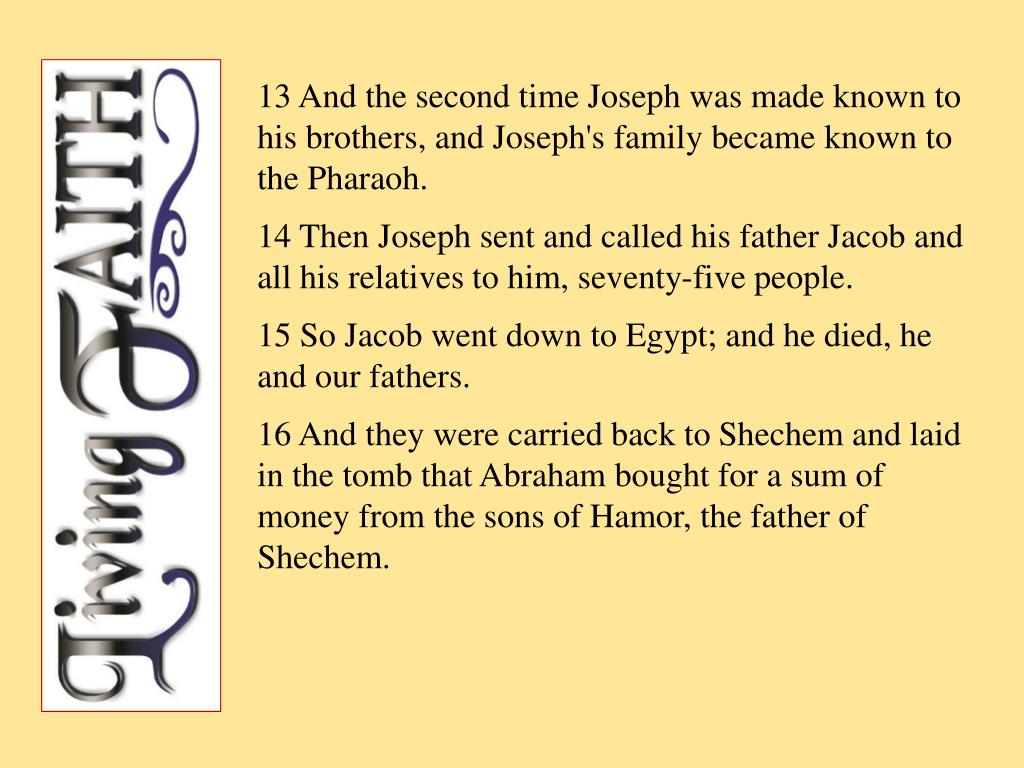 Living FAITH

13 And the second time Joseph was made known to his brothers, and Joseph's family became known to the Pharaoh.

14 Then Joseph sent and called his father Jacob and all his relatives to him, seventy-five people.

15 So Jacob went down to Egypt; and he died, he and our fathers.

16 And they were carried back to Shechem and laid in the tomb that Abraham bought for a sum of money from the sons of Hamor, the father of Shechem.